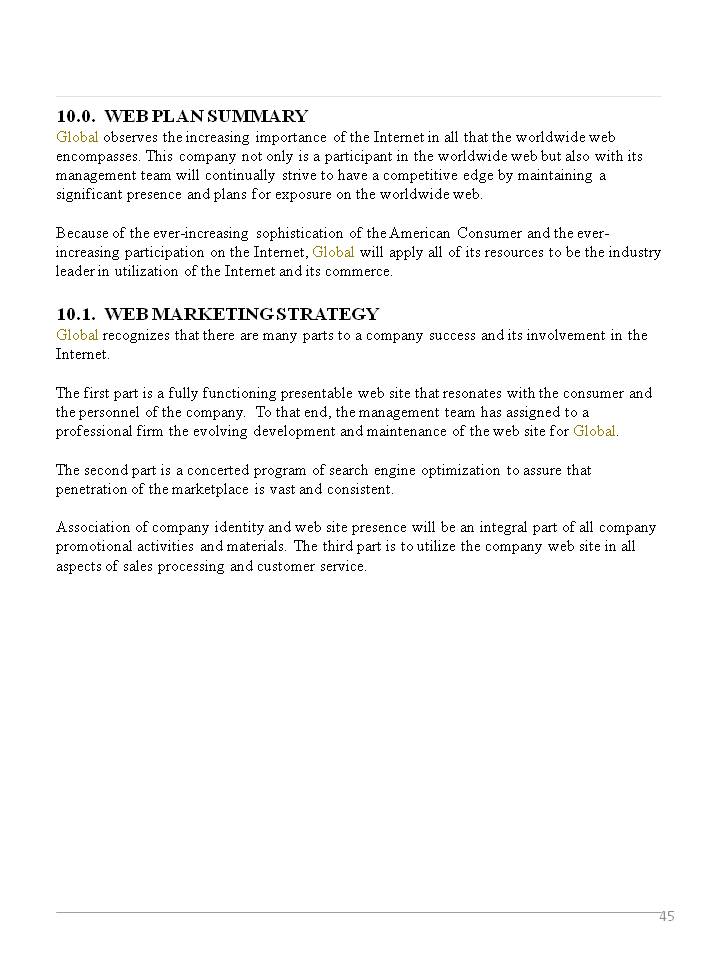 10.0. WEB PLAN SUMMARY
Global observes the increasing importance of the Internet in all that the worldwide web encompasses. This company not only is a participant in the worldwide web but also with its management team will continually strive to have a competitive edge by maintaining a significant presence and plans for exposure on the worldwide web.

Because of the ever-increasing sophistication of the American Consumer and the ever-increasing participation on the Internet, Global will apply all of its resources to be the industry leader in utilization of the Internet and its commerce.

10.1. WEB MARKETING STRATEGY
Global recognizes that there are many parts to a company success and its involvement in the Internet.

The first part is a fully functioning presentable web site that resonates with the consumer and the personnel of the company. To that end, the management team has assigned to a professional firm the evolving development and maintenance of the web site for Global.

The second part is a concerted program of search engine optimization to assure that penetration of the marketplace is vast and consistent.

Association of company identity and web site presence will be an integral part of all company promotional activities and materials. The third part is to utilize the company web site in all aspects of sales processing and customer service.

45